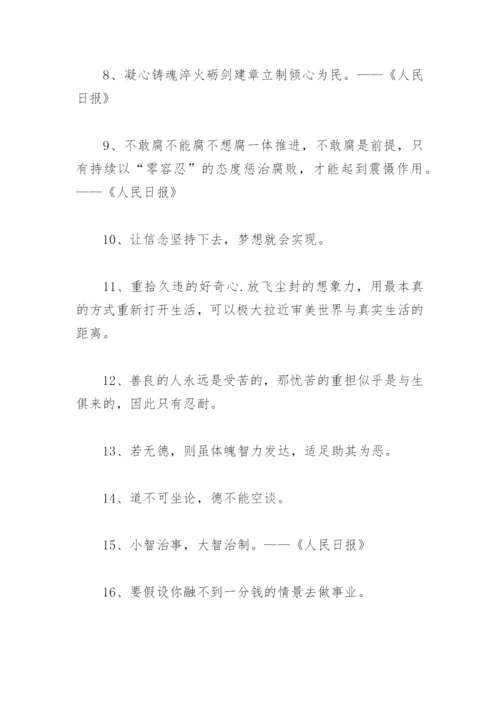 8、凝心铸魂淬火砺剑建章立制倾心为民。——《人民日报》

9、不敢腐不能腐不想腐一体推进，不敢腐是前提，只有持续以“零容忍”的态度惩治腐败，才能起到震慑作用。——《人民日报》

10、让信念坚持下去，梦想就会实现。

11、重拾久违的好奇心.放飞尘封的想象力，用最本真的方式重新打开生活，可以极大拉近审美世界与真实生活的距离。

12、善良的人永远是受苦的，那忧苦的重担似乎是与生俱来的，因此只有忍耐。

13、若无德，则虽体魄智力发达，适足助其为恶。

14、道不可坐论，德不能空谈。

15、小智治事，大智治制。——《人民日报》

16、要假设你融不到一分钱的情景去做事业。